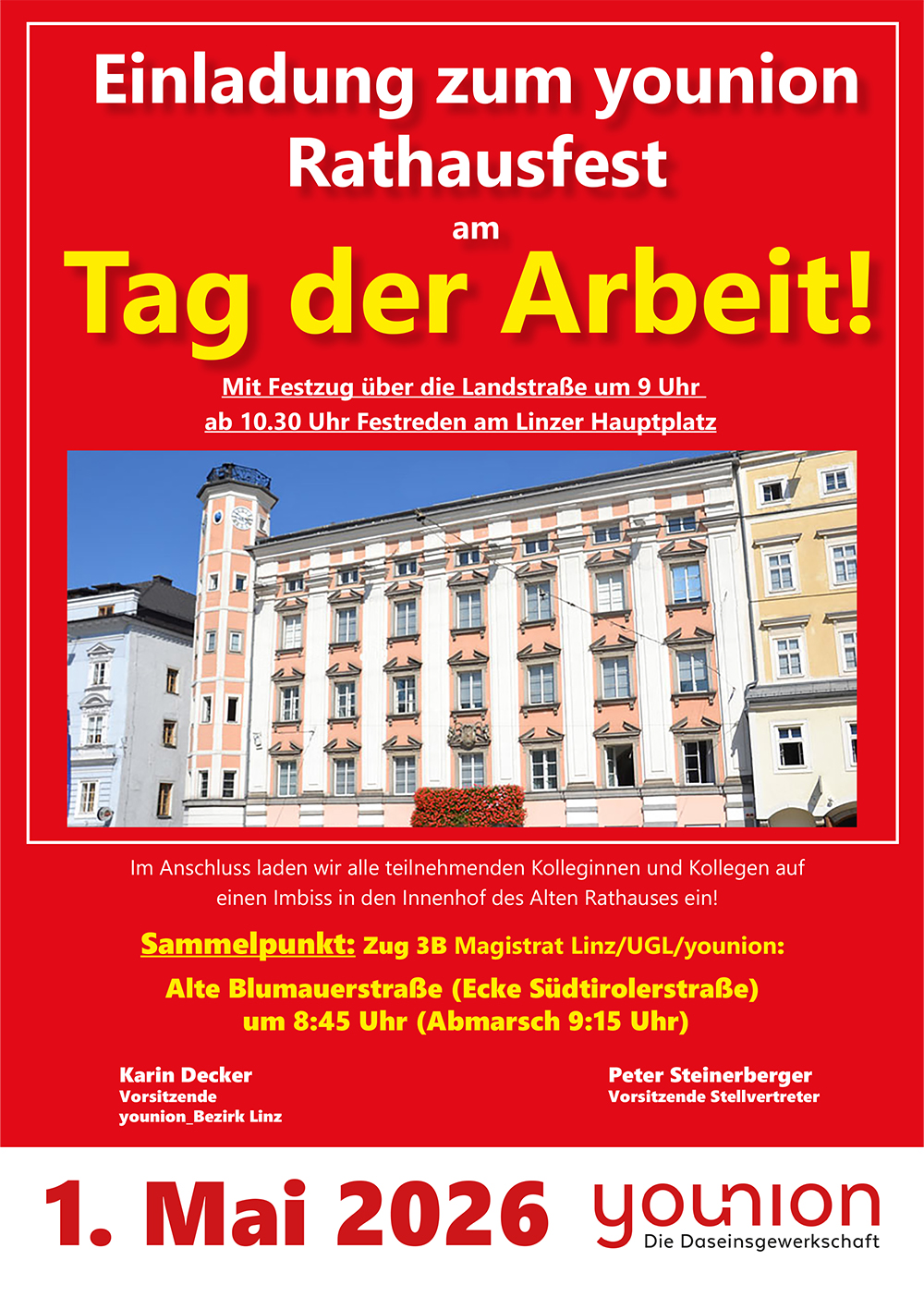 Einladung zum younion Rathausfest

am

Tag der Arbeit!

Mit Festzug über die Landstraße um 9 Uhr
ab 10.30 Uhr Festreden am Linzer Hauptplatz

Im Anschluss laden wir alle teilnehmenden Kolleginnen und Kollegen auf einen Imbiss in den Innenhof des Alten Rathauses ein!

Sammelpunkt: Zug 3B Magistrat Linz/UGL/younion:
Alte Blumauerstraße (Ecke Südtirolerstraße)
um 8:45 Uhr (Abmarsch 9:15 Uhr)

Karin Decker
Vorsitzende
younion_Bezirk Linz

Peter Steinerberger
Vorsitzende Stellvertreter

1. Mai 2026

younion
Die Daseinsgewerkschaft